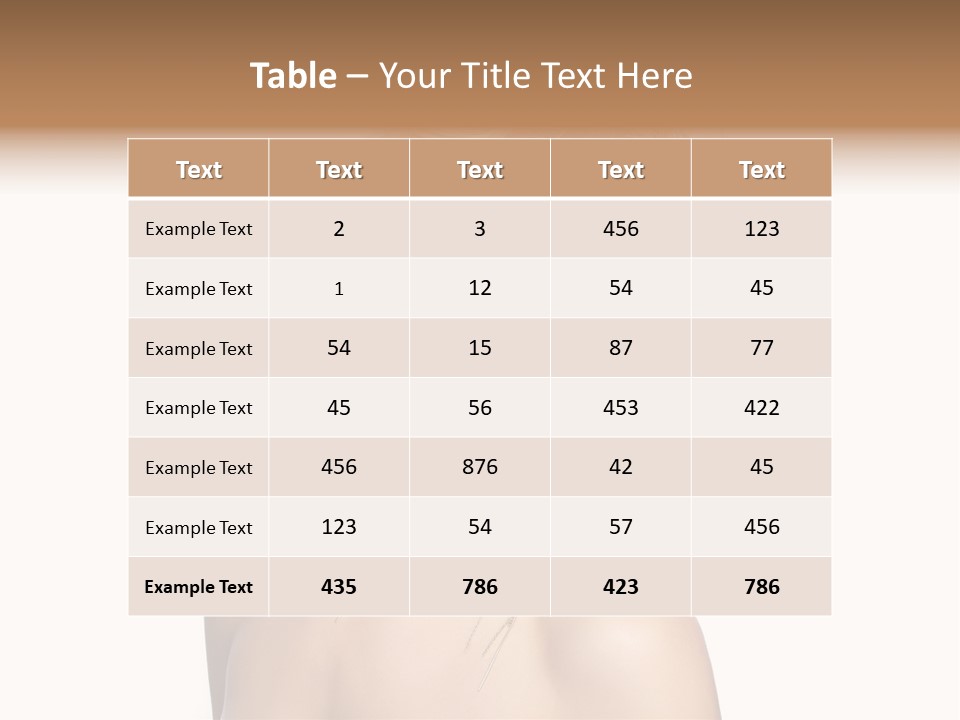 Table – Your Title Text Here

| Text | Text | Text | Text | Text |
|---|---|---|---|---|
| Example Text | 2 | 3 | 456 | 123 |
| Example Text | 1 | 12 | 54 | 45 |
| Example Text | 54 | 15 | 87 | 77 |
| Example Text | 45 | 56 | 453 | 422 |
| Example Text | 456 | 876 | 42 | 45 |
| Example Text | 123 | 54 | 57 | 456 |
| Example Text | 435 | 786 | 423 | 786 |